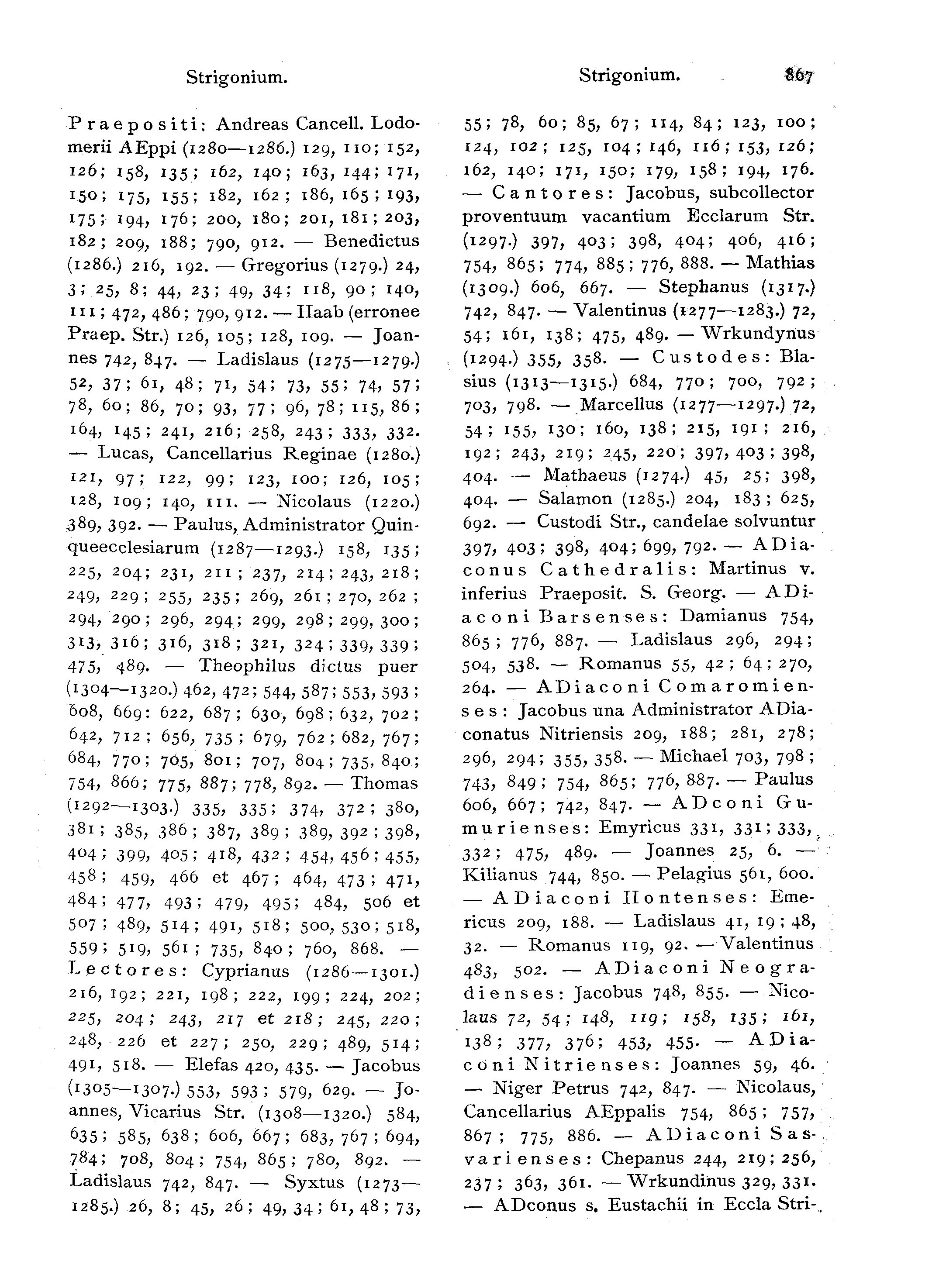 Strigonium. Strigonium. 867

Praepositi: Andreas Cancell. Lodomerii AEppi (1280—1286.) 129, 110; 152, 126; 158, 135; 162, 140; 163, 144; 171, 150; 175, 155; 182, 162; 186, 165; 193, 175; 194, 176; 200, 180; 201, 181; 203, 182; 209, 188; 790, 912. — Benedictus (1286.) 216, 192. — Gregorius (1279.) 24, 3; 25, 8; 44, 23; 49, 34; 118, 90; 140, 111; 472, 486; 790, 912. — Haab (erronee Praep. Str.) 126, 105; 128, 109. — Joannes 742, 847. — Ladislaus (1275—1279.) 52, 37; 61, 48; 71, 54; 73, 55; 74, 57; 78, 60; 86, 70; 93, 77; 96, 78; 115, 86; 164, 145; 241, 216; 258, 243; 333, 332. — Lucas, Cancellarius Reginae (1280.) 121, 97; 122, 99; 123, 100; 126, 105; 128, 109; 140, 111. — Nicolaus (1220.) 389, 392. — Paulus, Administrator Quinqueecclesiarum (1287—1293.) 158, 135; 225, 204; 231, 211; 237, 214; 243, 218; 249, 229; 255, 235; 269, 261; 270, 262; 294, 290; 296, 294; 299, 298; 299, 300; 313, 316; 316, 318; 321, 324; 339, 339; 475, 489. — Theophilus dictus puer (1304—1320.) 462, 472; 544, 587; 553, 593; 608, 669: 622, 687; 630, 698; 632, 702; 642, 712; 656, 735; 679, 762; 682, 767; 684, 770; 705, 801; 707, 804; 735, 840; 754, 866; 775, 887; 778, 892. — Thomas (1292—1303.) 335, 335; 374, 372; 380, 381; 385, 386; 387, 389; 389, 392; 398, 404; 399, 405; 418, 432; 454, 456; 455, 458; 459, 466 et 467; 464, 473; 471, 484; 477, 493; 479, 495; 484, 506 et 507; 489, 514; 491, 518; 500, 530; 518, 559; 519, 561; 735, 840; 760, 868. — Lectores: Cyprianus (1286—1301.) 216, 192; 221, 198; 222, 199; 224, 202; 225, 204; 243, 217 et 218; 245, 220; 248, 226 et 227; 250, 229; 489, 514; 491, 518. — Elefas 420, 435. — Jacobus (1305—1307.) 553, 593; 579, 629. — Joannes, Vicarius Str. (1308—1320.) 584, 635; 585, 638; 606, 667; 683, 767; 694, 784; 708, 804; 754, 865; 780, 892. — Ladislaus 742, 847. — Syxtus (1273—1285.) 26, 8; 45, 26; 49, 34; 61, 48; 73, 55; 78, 60; 85, 67; 114, 84; 123, 100; 124, 102; 125, 104; 146, 116; 153, 126; 162, 140; 171, 150; 179, 158; 194, 176. — Cantores: Jacobus, subcollector proventuum vacantium Ecclarum Str. (1297.) 397, 403; 398, 404; 406, 416; 754, 865; 774, 885; 776, 888. — Mathias (1309.) 606, 667. — Stephanus (1317.) 742, 847. — Valentinus (1277—1283.) 72, 54; 161, 138; 475, 489. — Wrkundynus (1294.) 355, 358. — Custodes: Blasius (1313—1315.) 684, 770; 700, 792; 703, 798. — Marcellus (1277—1297.) 72, 54; 155, 130; 160, 138; 215, 191; 216, 192; 243, 219; 245, 220; 397, 403; 398, 404. — Mathaeus (1274.) 45, 25; 398, 404. — Salamon (1285.) 204, 183; 625, 692. — Custodi Str., candelae solvuntur 397, 403; 398, 404; 699, 792. — ADiaconus Cathedralis: Martinus v. inferius Praeposit. S. Georg. — ADiaconi Barsenses: Damianus 754, 865; 776, 887. — Ladislaus 296, 294; 504, 538. — Romanus 55, 42; 64; 270, 264. — ADiaconi Comaromienses: Jacobus una Administrator ADiaconatus Nitriensis 209, 188; 281, 278; 296, 294; 355, 358. — Michael 703, 798; 743, 849; 754, 865; 776, 887. — Paulus 606, 667; 742, 847. — ADconi Gumurienses: Emyricus 331, 331; 333, 332; 475, 489. — Joannes 25, 6. — Kilianus 744, 850. — Pelagius 561, 600. — ADiaconi Hontenses: Emericus 209, 188. — Ladislaus 41, 19; 48, 32. — Romanus 119, 92. — Valentinus 483, 502. — ADiaconi Neogradienses: Jacobus 748, 855. — Nicolaus 72, 54; 148, 119; 158, 135; 161, 138; 377, 376; 453, 455. — ADiaconi Nitrienses: Joannes 59, 46. — Niger Petrus 742, 847. — Nicolaus, Cancellarius AEppalis 754, 865; 757, 867; 775, 886. — ADiaconi Sasvarienses: Chepanus 244, 219; 256, 237; 363, 361. — Wrkundinus 329, 331. — ADconus s. Eustachii in Eccla Stri-